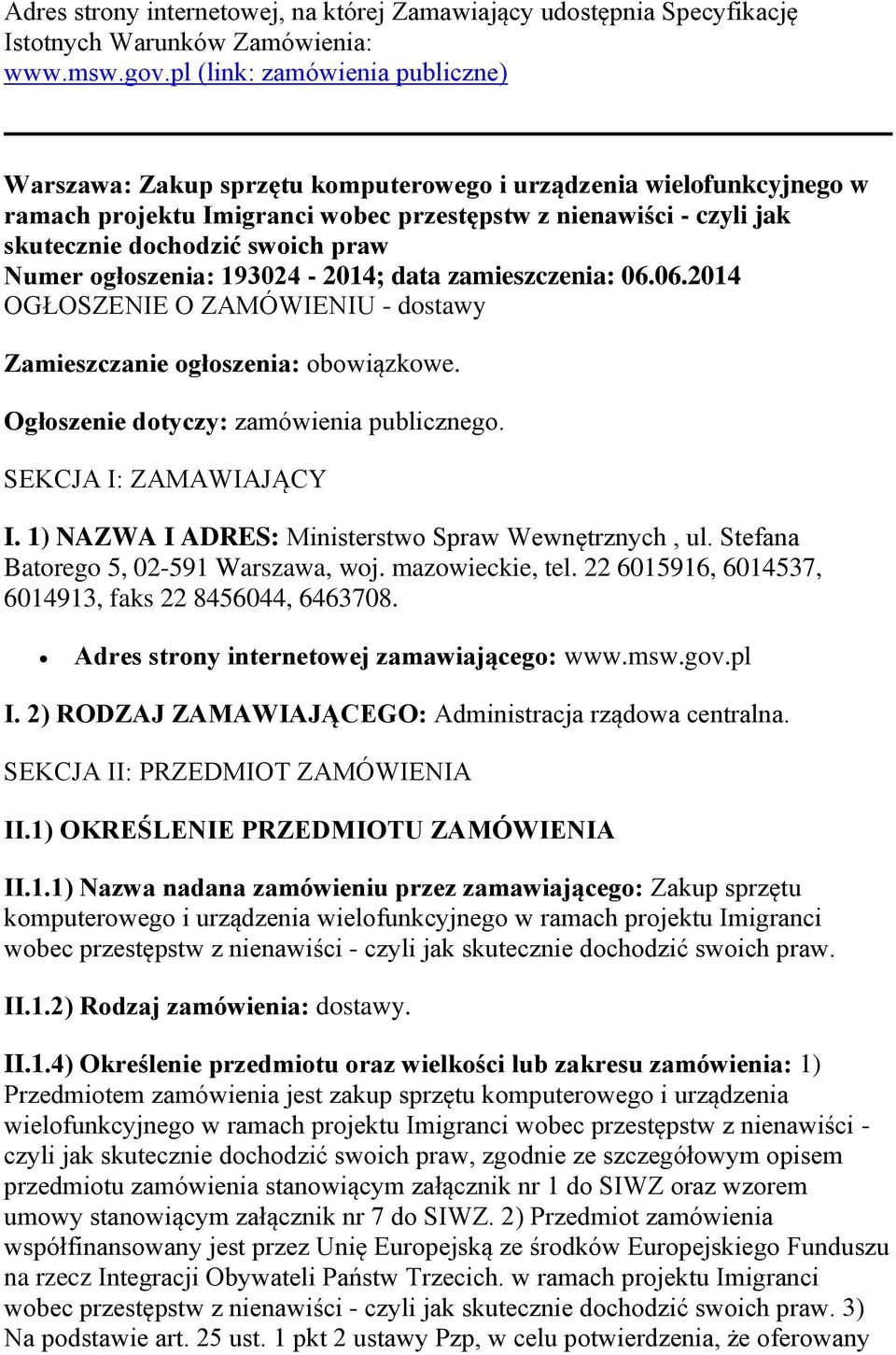 Adres strony internetowej, na której Zamawiający udostępnia Specyfikację Istotnych Warunków Zamówienia:
www.msw.gov.pl (link: zamówienia publiczne)

Warszawa: Zakup sprzętu komputerowego i urządzenia wielofunkcyjnego w ramach projektu Imigranci wobec przestępstw z nienawiści - czyli jak skutecznie dochodzić swoich praw
Numer ogłoszenia: 193024 - 2014; data zamieszczenia: 06.06.2014
OGŁOSZENIE O ZAMÓWIENIU - dostawy

Zamieszczanie ogłoszenia: obowiązkowe.

Ogłoszenie dotyczy: zamówienia publicznego.

SEKCJA I: ZAMAWIAJĄCY

I. 1) NAZWA I ADRES: Ministerstwo Spraw Wewnętrznych , ul. Stefana Batorego 5, 02-591 Warszawa, woj. mazowieckie, tel. 22 6015916, 6014537, 6014913, faks 22 8456044, 6463708.

• Adres strony internetowej zamawiającego: www.msw.gov.pl

I. 2) RODZAJ ZAMAWIAJĄCEGO: Administracja rządowa centralna.

SEKCJA II: PRZEDMIOT ZAMÓWIENIA

II.1) OKREŚLENIE PRZEDMIOTU ZAMÓWIENIA

II.1.1) Nazwa nadana zamówieniu przez zamawiającego: Zakup sprzętu komputerowego i urządzenia wielofunkcyjnego w ramach projektu Imigranci wobec przestępstw z nienawiści - czyli jak skutecznie dochodzić swoich praw.

II.1.2) Rodzaj zamówienia: dostawy.

II.1.4) Określenie przedmiotu oraz wielkości lub zakresu zamówienia: 1) Przedmiotem zamówienia jest zakup sprzętu komputerowego i urządzenia wielofunkcyjnego w ramach projektu Imigranci wobec przestępstw z nienawiści - czyli jak skutecznie dochodzić swoich praw, zgodnie ze szczegółowym opisem przedmiotu zamówienia stanowiącym załącznik nr 1 do SIWZ oraz wzorem umowy stanowiącym załącznik nr 7 do SIWZ. 2) Przedmiot zamówienia współfinansowany jest przez Unię Europejską ze środków Europejskiego Funduszu na rzecz Integracji Obywateli Państw Trzecich. w ramach projektu Imigranci wobec przestępstw z nienawiści - czyli jak skutecznie dochodzić swoich praw. 3) Na podstawie art. 25 ust. 1 pkt 2 ustawy Pzp, w celu potwierdzenia, że oferowany